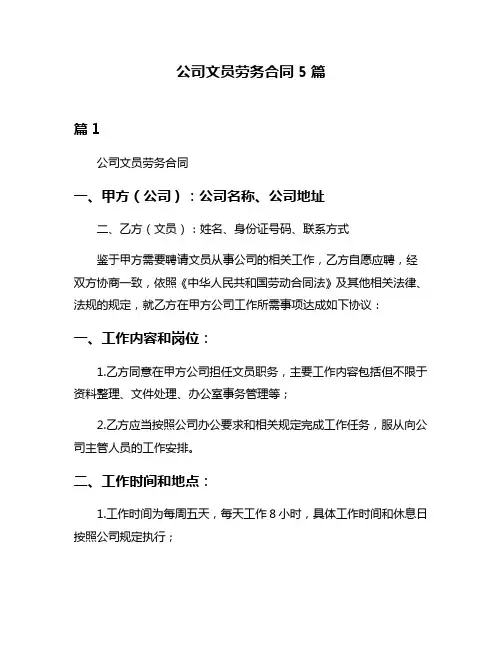 公司文员劳务合同 5 篇

篇 1

公司文员劳务合同

一、甲方（公司）：公司名称、公司地址

二、乙方（文员）：姓名、身份证号码、联系方式

鉴于甲方需要聘请文员从事公司的相关工作，乙方自愿应聘，经双方协商一致，依照《中华人民共和国劳动合同法》及其他相关法律、法规的规定，就乙方在甲方公司工作所需事项达成如下协议：

一、工作内容和岗位：

1.乙方同意在甲方公司担任文员职务，主要工作内容包括但不限于资料整理、文件处理、办公室事务管理等；

2.乙方应当按照公司办公要求和相关规定完成工作任务，服从向公司主管人员的工作安排。

二、工作时间和地点：

1.工作时间为每周五天，每天工作 8 小时，具体工作时间和休息日按照公司规定执行；